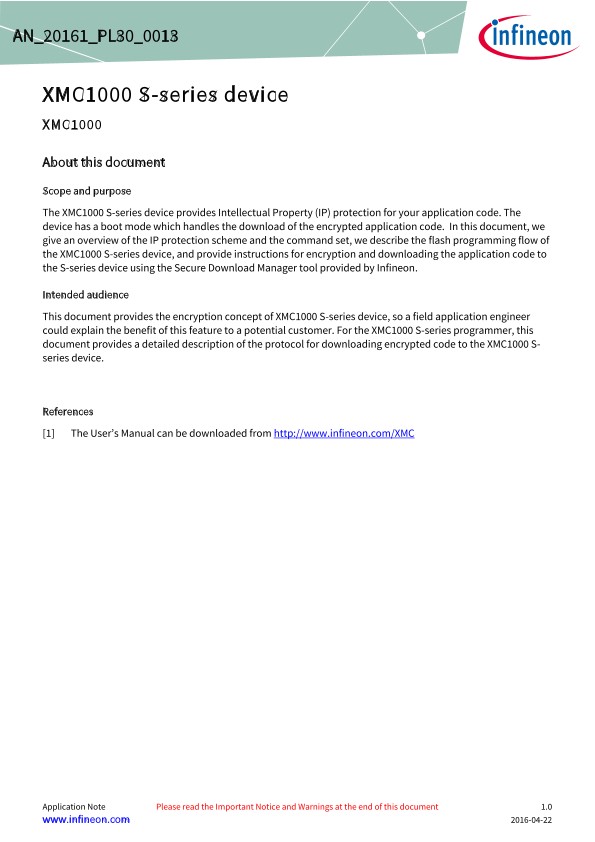 AN_20161_PL30_0013

infineon

XMC1000 S-series device

XMC1000

About this document

Scope and purpose

The XMC1000 S-series device provides Intellectual Property (IP) protection for your application code. The device has a boot mode which handles the download of the encrypted application code. In this document, we give an overview of the IP protection scheme and the command set, we describe the flash programming flow of the XMC1000 S-series device, and provide instructions for encryption and downloading the application code to the S-series device using the Secure Download Manager tool provided by Infineon.

Intended audience

This document provides the encryption concept of XMC1000 S-series device, so a field application engineer could explain the benefit of this feature to a potential customer. For the XMC1000 S-series programmer, this document provides a detailed description of the protocol for downloading encrypted code to the XMC1000 S-series device.

References

[1] The User's Manual can be downloaded from http://www.infineon.com/XMC

Application Note Please read the Important Notice and Warnings at the end of this document 1.0
www.infineon.com 2016-04-22